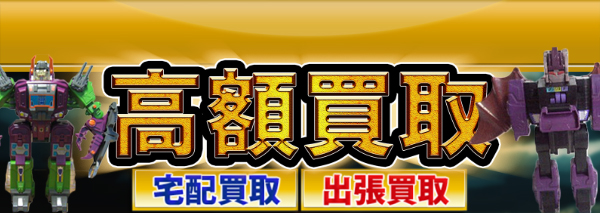 高額買取

宅配買取 出張買取